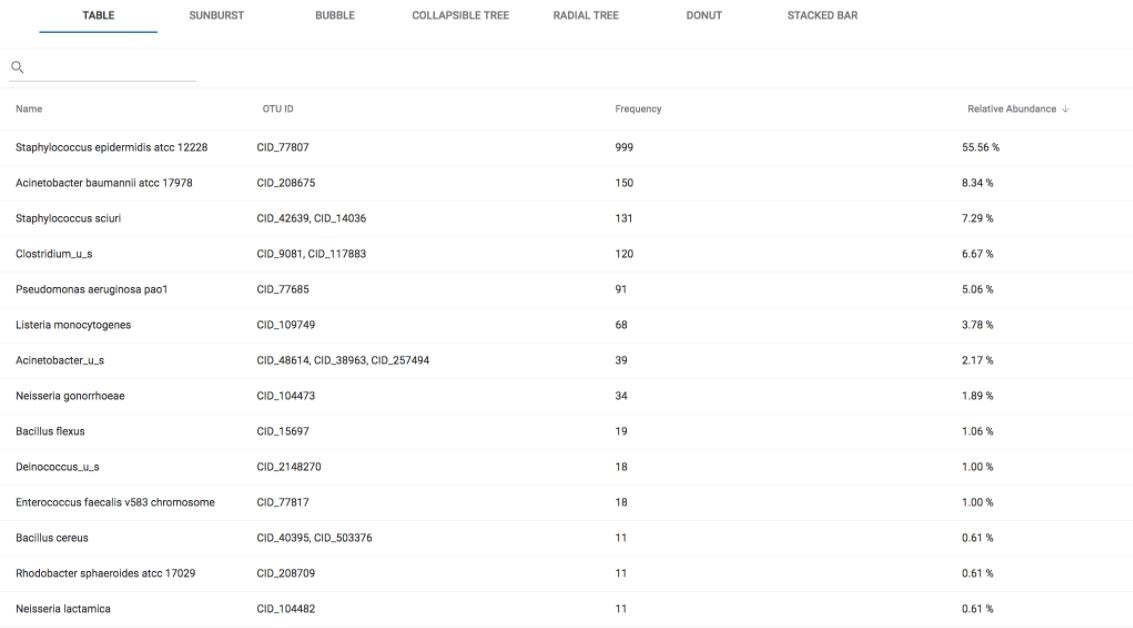 TABLE SUNBURST BUBBLE COLLAPSIBLE TREE RADIAL TREE DONUT STACKED BAR

| Name | OTU ID | Frequency | Relative Abundance ↓ |
|---|---|---|---|
| Staphylococcus epidermidis atcc 12228 | CID_77807 | 999 | 55.56 % |
| Acinetobacter baumannii atcc 17978 | CID_208675 | 150 | 8.34 % |
| Staphylococcus sciuri | CID_42639, CID_14036 | 131 | 7.29 % |
| Clostridium_u_s | CID_9081, CID_117883 | 120 | 6.67 % |
| Pseudomonas aeruginosa pao1 | CID_77685 | 91 | 5.06 % |
| Listeria monocytogenes | CID_109749 | 68 | 3.78 % |
| Acinetobacter_u_s | CID_48614, CID_38963, CID_257494 | 39 | 2.17 % |
| Neisseria gonorrhoeae | CID_104473 | 34 | 1.89 % |
| Bacillus flexus | CID_15697 | 19 | 1.06 % |
| Deinococcus_u_s | CID_2148270 | 18 | 1.00 % |
| Enterococcus faecalis v583 chromosome | CID_77817 | 18 | 1.00 % |
| Bacillus cereus | CID_40395, CID_503376 | 11 | 0.61 % |
| Rhodobacter sphaeroides atcc 17029 | CID_208709 | 11 | 0.61 % |
| Neisseria lactamica | CID_104482 | 11 | 0.61 % |